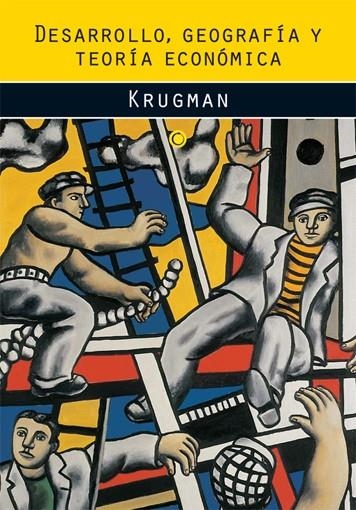 DESARROLLO, GEOGRAFÍA Y TEORÍA ECONÓMICA

KRUGMAN